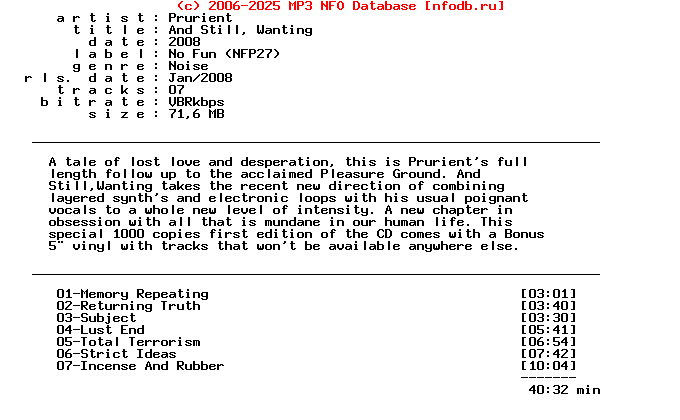 (c) 2006-2025 MP3 NFO Database [nfodb.ru]

artist : Prurient
title : And Still, Wanting
date : 2008
label : No Fun (NFP27)
genre : Noise
rls. date : Jan/2008
tracks : 07
bitrate : VBRkbps
size : 71,6 MB

A tale of lost love and desperation, this is Prurient's full length follow up to the acclaimed Pleasure Ground. And Still,Wanting takes the recent new direction of combining layered synth's and electronic loops with his usual poignant vocals to a whole new level of intensity. A new chapter in obsession with all that is mundane in our human life. This special 1000 copies first edition of the CD comes with a Bonus 5" vinyl with tracks that won't be available anywhere else.

01-Memory Repeating [03:01]
02-Returning Truth [03:40]
03-Subject [03:30]
04-Lust End [05:41]
05-Total Terrorism [06:54]
06-Strict Ideas [07:42]
07-Incense And Rubber [10:04]
-------
40:32 min